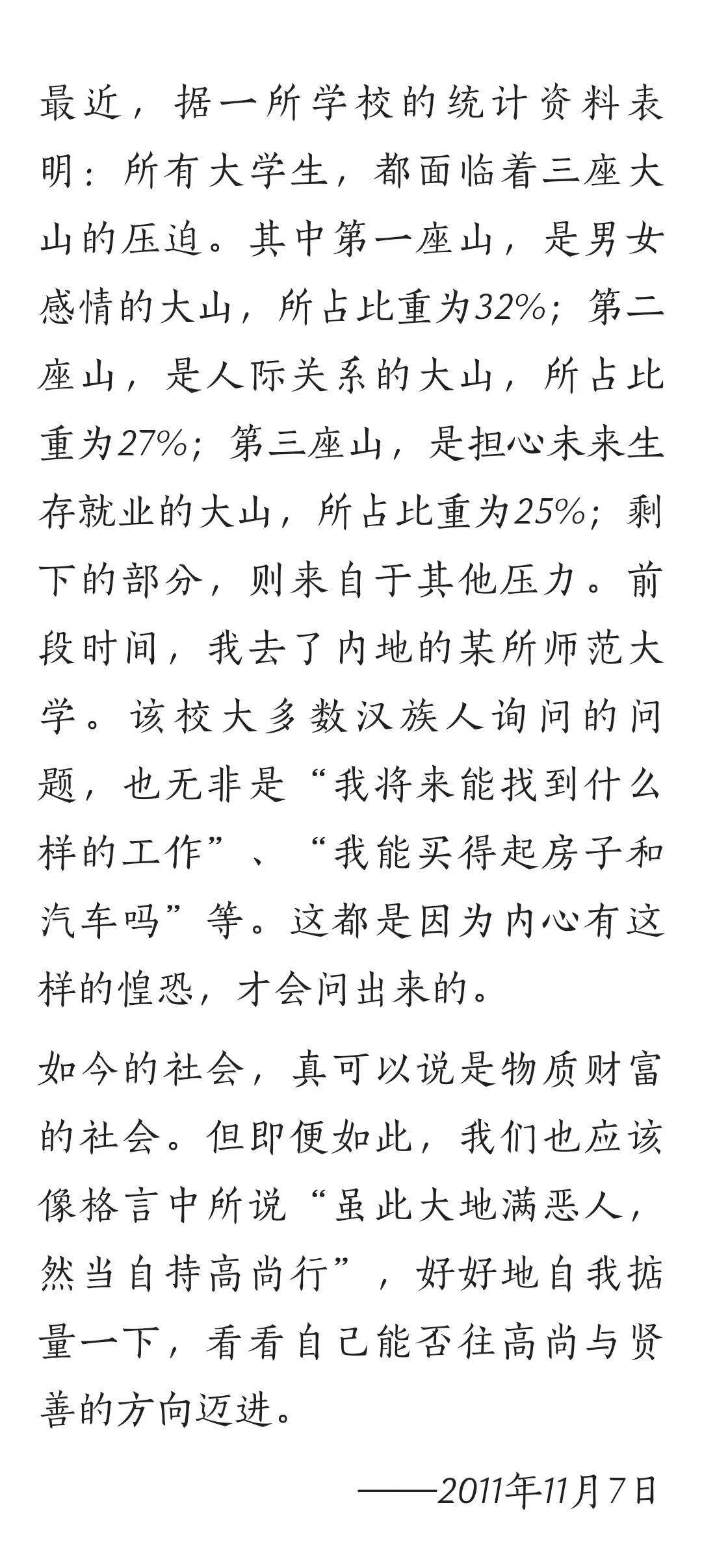 最近，据一所学校的统计资料表明：所有大学生，都面临着三座大山的压迫。其中第一座山，是男女感情的大山，所占比重为32%；第二座山，是人际关系的大山，所占比重为27%；第三座山，是担心未来生存就业的大山，所占比重为25%；剩下的部分，则来自于其他压力。前段时间，我去了内地的某所师范大学。该校大多数汉族人询问的问题，也无非是“我将来能找到什么样的工作”、“我能买得起房子和汽车吗”等。这都是因为内心有这样的惶恐，才会问出来的。

如今的社会，真可以说是物质财富的社会。但即便如此，我们也应该像格言中所说“虽此大地满恶人，然当自持高尚行”，好好地自我掂量一下，看看自己能否往高尚与贤善的方向迈进。

——2011年11月7日